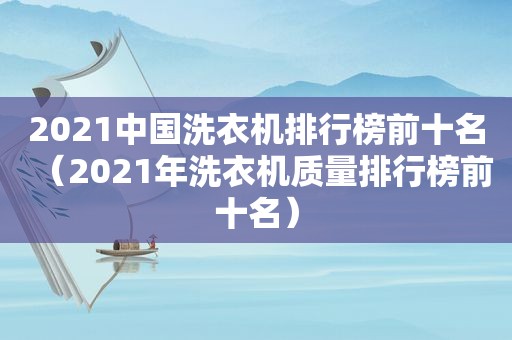 2021中国洗衣机排行榜前十名（2021年洗衣机质量排行榜前十名）